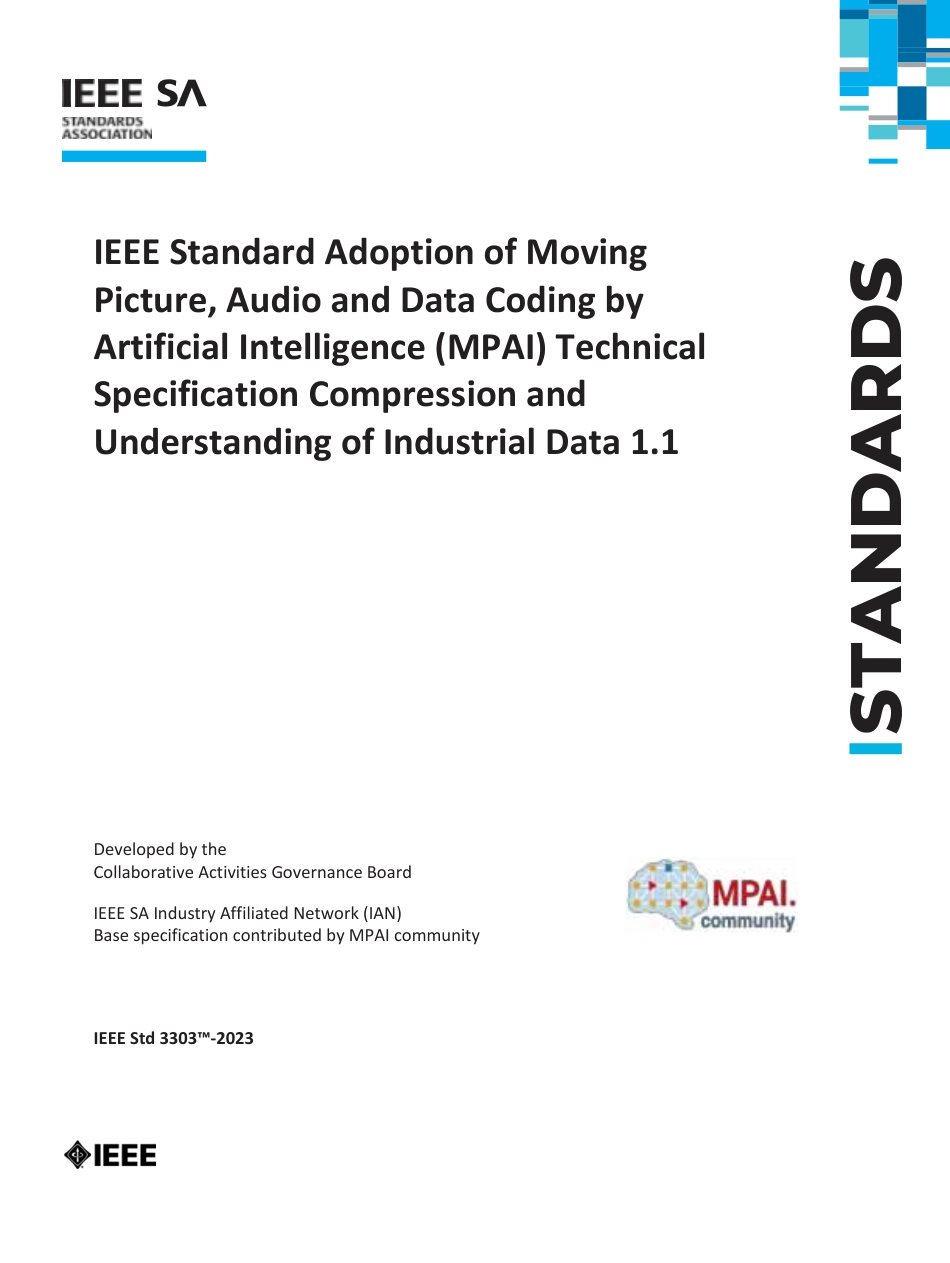 IEEE SA
STANDARDS
ASSOCIATION

IEEE Standard Adoption of Moving Picture, Audio and Data Coding by Artificial Intelligence (MPAI) Technical Specification Compression and Understanding of Industrial Data 1.1

STANDARDS

Developed by the
Collaborative Activities Governance Board

IEEE SA Industry Affiliated Network (IAN)
Base specification contributed by MPAI community

MPAI.
community

IEEE Std 3303™-2023

IEEE